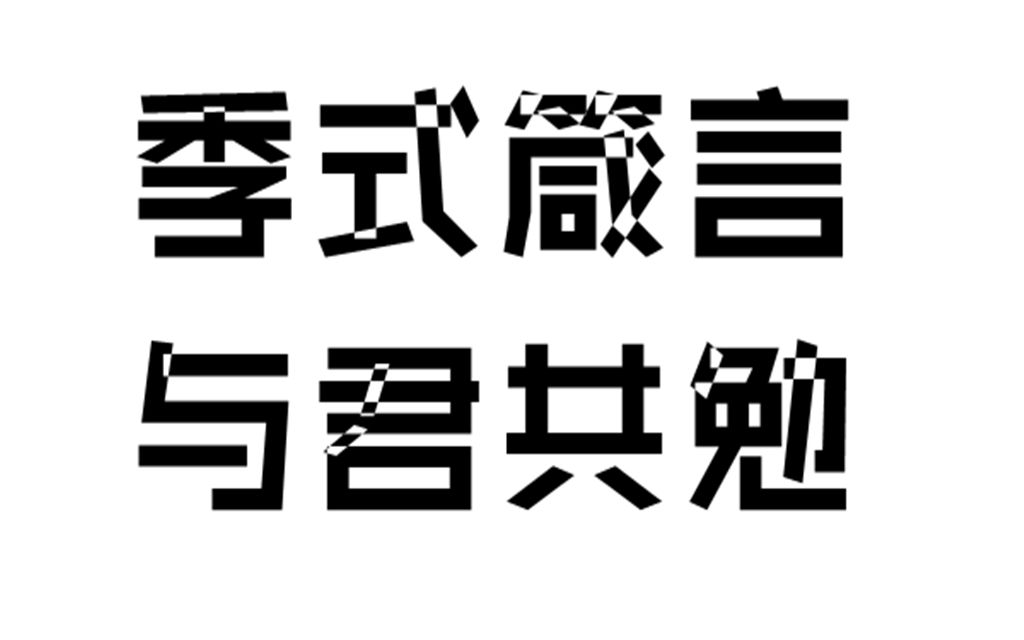 季式箴言
与君共勉